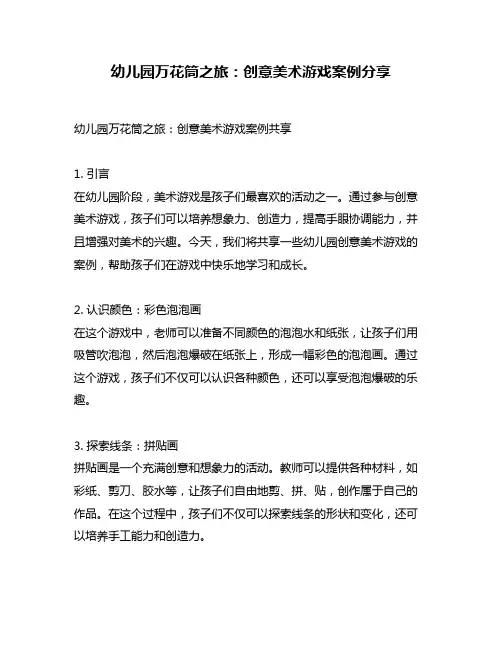 幼儿园万花筒之旅：创意美术游戏案例分享

幼儿园万花筒之旅：创意美术游戏案例共享

1. 引言
在幼儿园阶段，美术游戏是孩子们最喜欢的活动之一。通过参与创意美术游戏，孩子们可以培养想象力、创造力，提高手眼协调能力，并且增强对美术的兴趣。今天，我们将共享一些幼儿园创意美术游戏的案例，帮助孩子们在游戏中快乐地学习和成长。

2. 认识颜色：彩色泡泡画
在这个游戏中，老师可以准备不同颜色的泡泡水和纸张，让孩子们用吸管吹泡泡，然后泡泡爆破在纸张上，形成一幅彩色的泡泡画。通过这个游戏，孩子们不仅可以认识各种颜色，还可以享受泡泡爆破的乐趣。

3. 探索线条：拼贴画
拼贴画是一个充满创意和想象力的活动。教师可以提供各种材料，如彩纸、剪刀、胶水等，让孩子们自由地剪、拼、贴，创作属于自己的作品。在这个过程中，孩子们不仅可以探索线条的形状和变化，还可以培养手工能力和创造力。